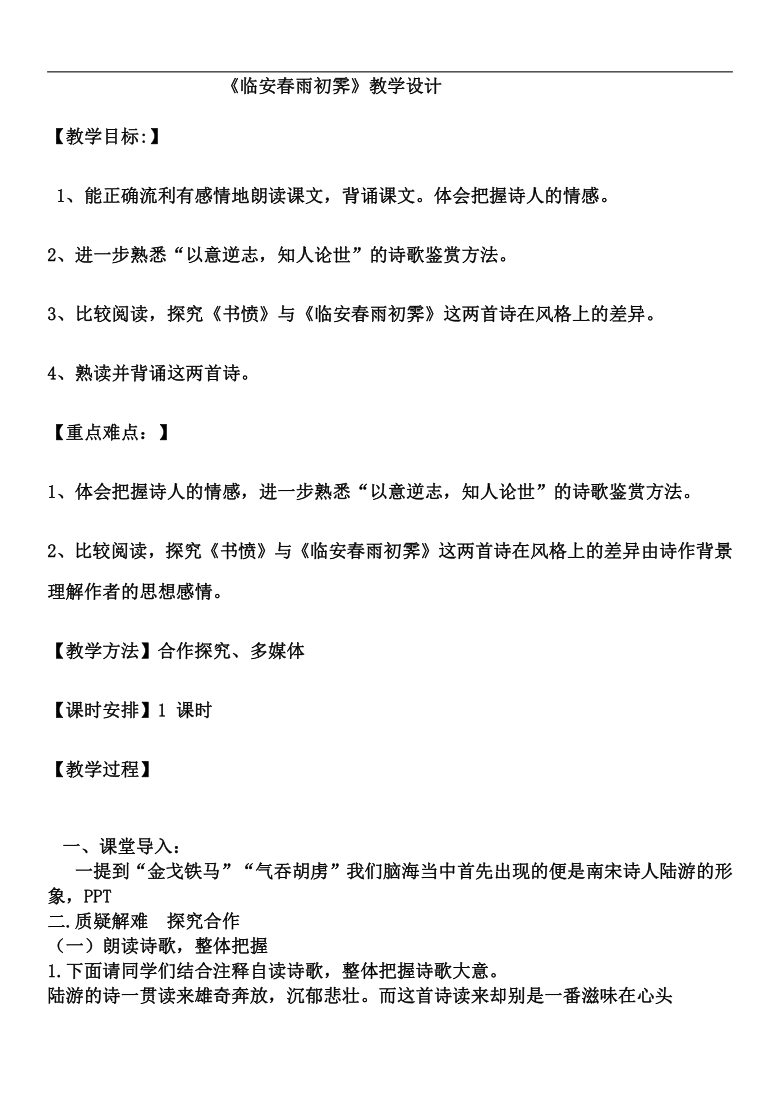 《临安春雨初霁》教学设计

【教学目标:】

1、能正确流利有感情地朗读课文，背诵课文。体会把握诗人的情感。

2、进一步熟悉“以意逆志，知人论世”的诗歌鉴赏方法。

3、比较阅读，探究《书愤》与《临安春雨初霁》这两首诗在风格上的差异。

4、熟读并背诵这两首诗。

【重点难点：】

1、体会把握诗人的情感，进一步熟悉“以意逆志，知人论世”的诗歌鉴赏方法。

2、比较阅读，探究《书愤》与《临安春雨初霁》这两首诗在风格上的差异由诗作背景理解作者的思想感情。

【教学方法】合作探究、多媒体

【课时安排】1 课时

【教学过程】

一、课堂导入：
一提到“金戈铁马”“气吞胡虏”我们脑海当中首先出现的便是南宋诗人陆游的形象，PPT
二.质疑解难 探究合作
（一）朗读诗歌，整体把握
1.下面请同学们结合注释自读诗歌，整体把握诗歌大意。
陆游的诗一贯读来雄奇奔放，沉郁悲壮。而这首诗读来却别是一番滋味在心头